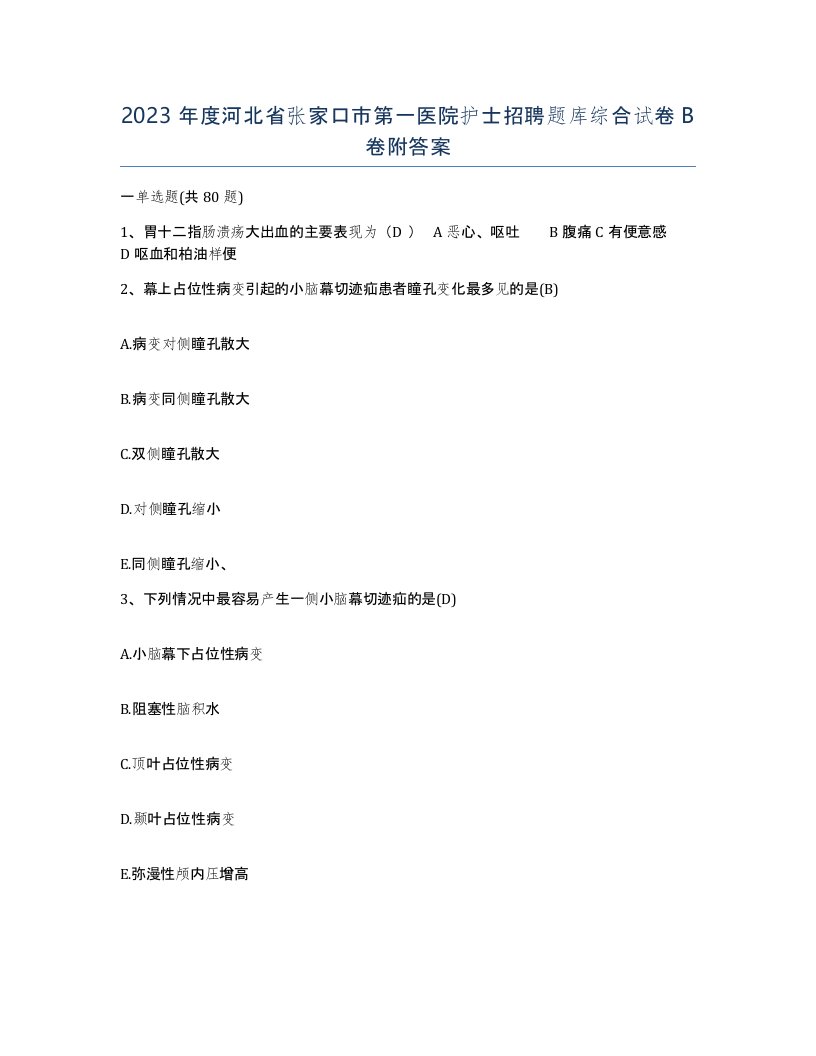 2023 年度河北省张家口市第一医院护士招聘题库综合试卷 B 卷附答案

一单选题(共 80 题)

1、胃十二指肠溃疡大出血的主要表现为（D ） A 恶心、呕吐 B 腹痛 C 有便意感 D 呕血和柏油样便

2、幕上占位性病变引起的小脑幕切迹疝患者瞳孔变化最多见的是(B)

A.病变对侧瞳孔散大

B.病变同侧瞳孔散大

C.双侧瞳孔散大

D.对侧瞳孔缩小

E.同侧瞳孔缩小、

3、下列情况中最容易产生一侧小脑幕切迹疝的是(D)

A.小脑幕下占位性病变

B.阻塞性脑积水

C.顶叶占位性病变

D.颞叶占位性病变

E.弥漫性颅内压增高